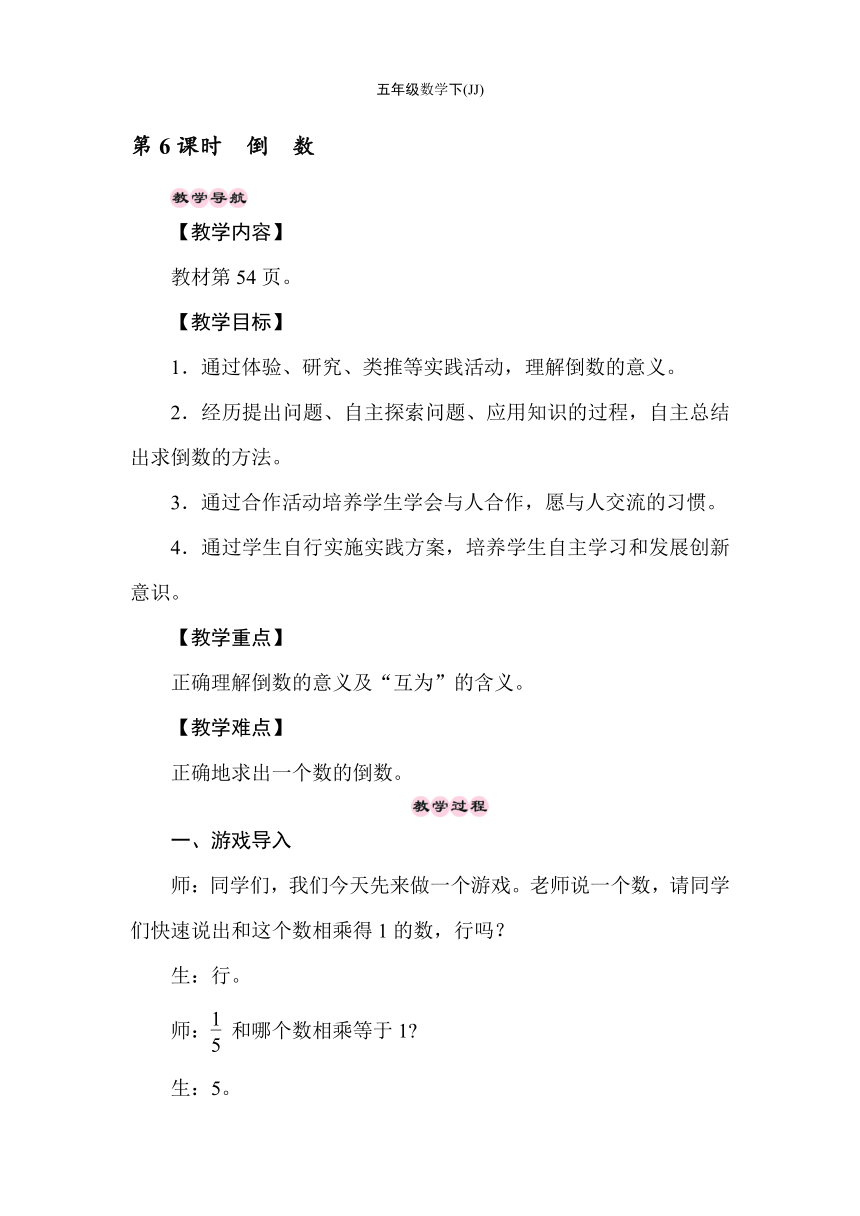 五年级数学下(JJ)

第 6 课时　倒　数

教学导航

【教学内容】

教材第 54 页。

【教学目标】

1．通过体验、研究、类推等实践活动，理解倒数的意义。

2．经历提出问题、自主探索问题、应用知识的过程，自主总结出求倒数的方法。

3．通过合作活动培养学生学会与人合作，愿与人交流的习惯。

4．通过学生自行实施实践方案，培养学生自主学习和发展创新意识。

【教学重点】

正确理解倒数的意义及“互为”的含义。

【教学难点】

正确地求出一个数的倒数。

教学过程

一、游戏导入

师：同学们，我们今天先来做一个游戏。老师说一个数，请同学们快速说出和这个数相乘得 1 的数，行吗？

生：行。

师：$\frac{1}{5}$ 和哪个数相乘等于 1?

生：5。